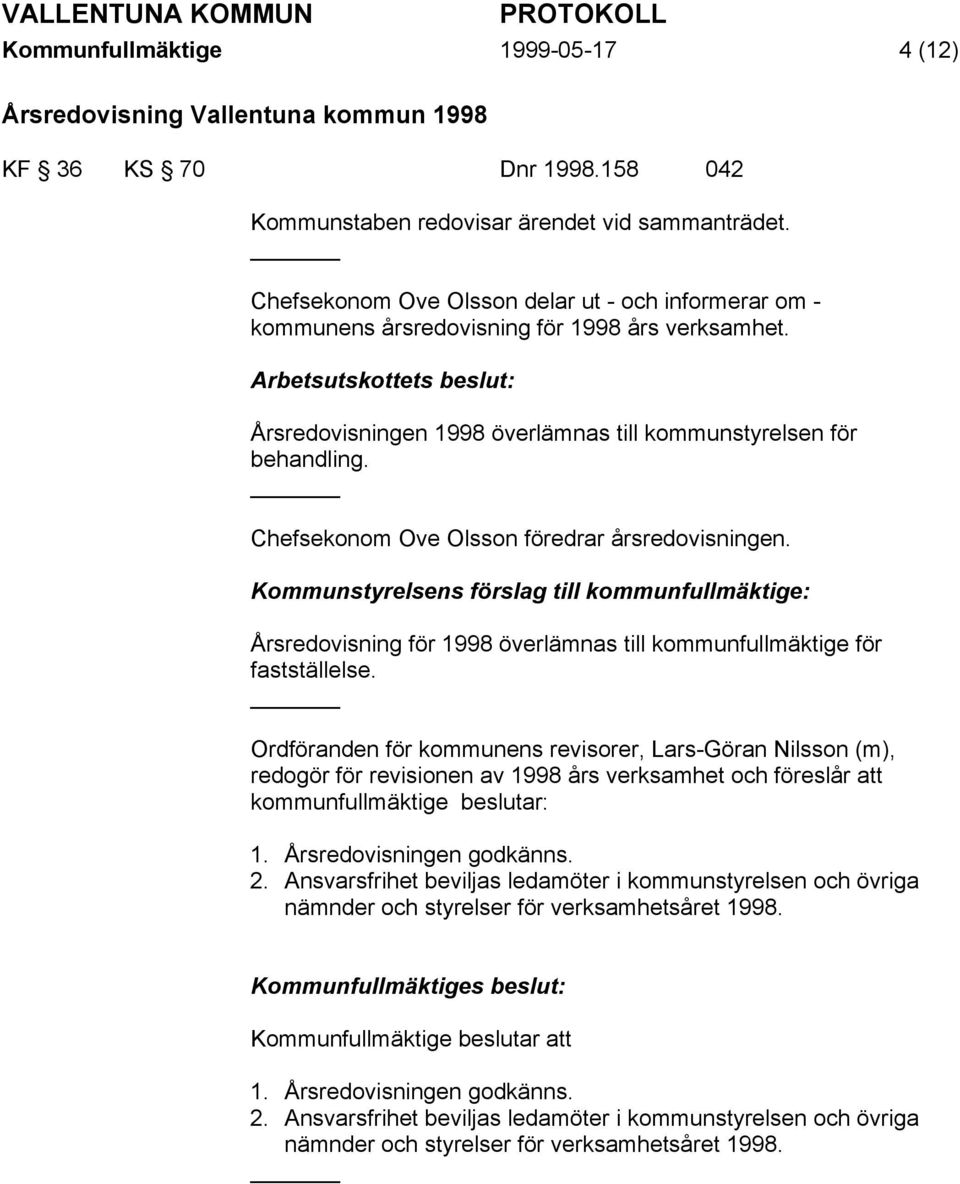 VALLENTUNA KOMMUN PROTOKOLL
Kommunfullmäktige 1999-05-17 4 (12)

Årsredovisning Vallentuna kommun 1998

KF § 36 KS § 70 Dnr 1998.158 042

Kommunstaben redovisar ärendet vid sammanträdet.

Chefsekonom Ove Olsson delar ut - och informerar om - kommunens årsredovisning för 1998 års verksamhet.

Arbetsutskottets beslut:

Årsredovisningen 1998 överlämnas till kommunstyrelsen för behandling.

Chefsekonom Ove Olsson föredrar årsredovisningen.

Kommunstyrelsens förslag till kommunfullmäktige:

Årsredovisning för 1998 överlämnas till kommunfullmäktige för fastställelse.

Ordföranden för kommunens revisorer, Lars-Göran Nilsson (m), redogör för revisionen av 1998 års verksamhet och föreslår att kommunfullmäktige beslutar:

1. Årsredovisningen godkänns.
2. Ansvarsfrihet beviljas ledamöter i kommunstyrelsen och övriga nämnder och styrelser för verksamhetsåret 1998.

Kommunfullmäktiges beslut:

Kommunfullmäktige beslutar att

1. Årsredovisningen godkänns.
2. Ansvarsfrihet beviljas ledamöter i kommunstyrelsen och övriga nämnder och styrelser för verksamhetsåret 1998.